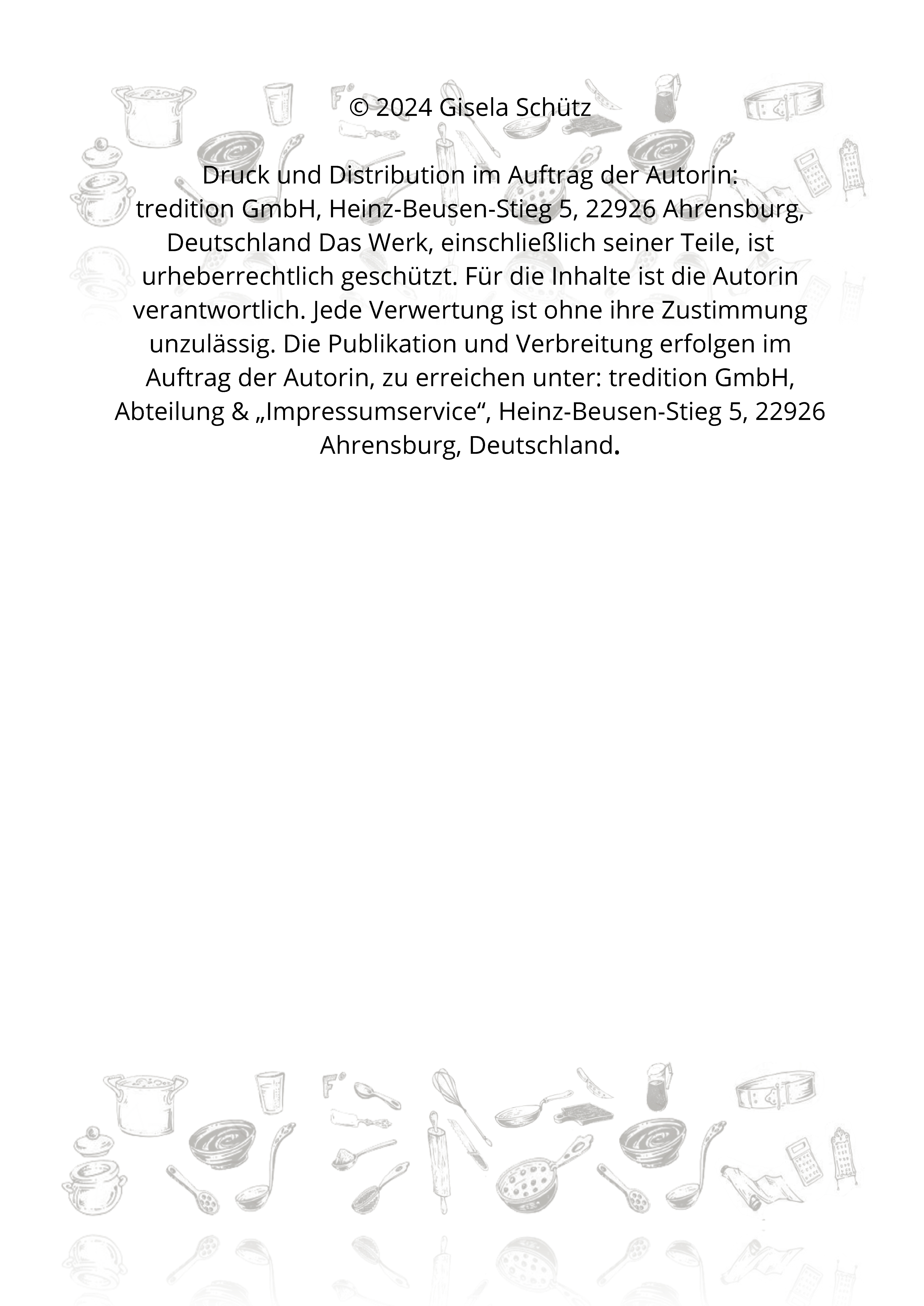 © 2024 Gisela Schütz

Druck und Distribution im Auftrag der Autorin:
tredition GmbH, Heinz-Beusen-Stieg 5, 22926 Ahrensburg, Deutschland Das Werk, einschließlich seiner Teile, ist urheberrechtlich geschützt. Für die Inhalte ist die Autorin verantwortlich. Jede Verwertung ist ohne ihre Zustimmung unzulässig. Die Publikation und Verbreitung erfolgen im Auftrag der Autorin, zu erreichen unter: tredition GmbH, Abteilung & „Impressumservice“, Heinz-Beusen-Stieg 5, 22926 Ahrensburg, Deutschland.